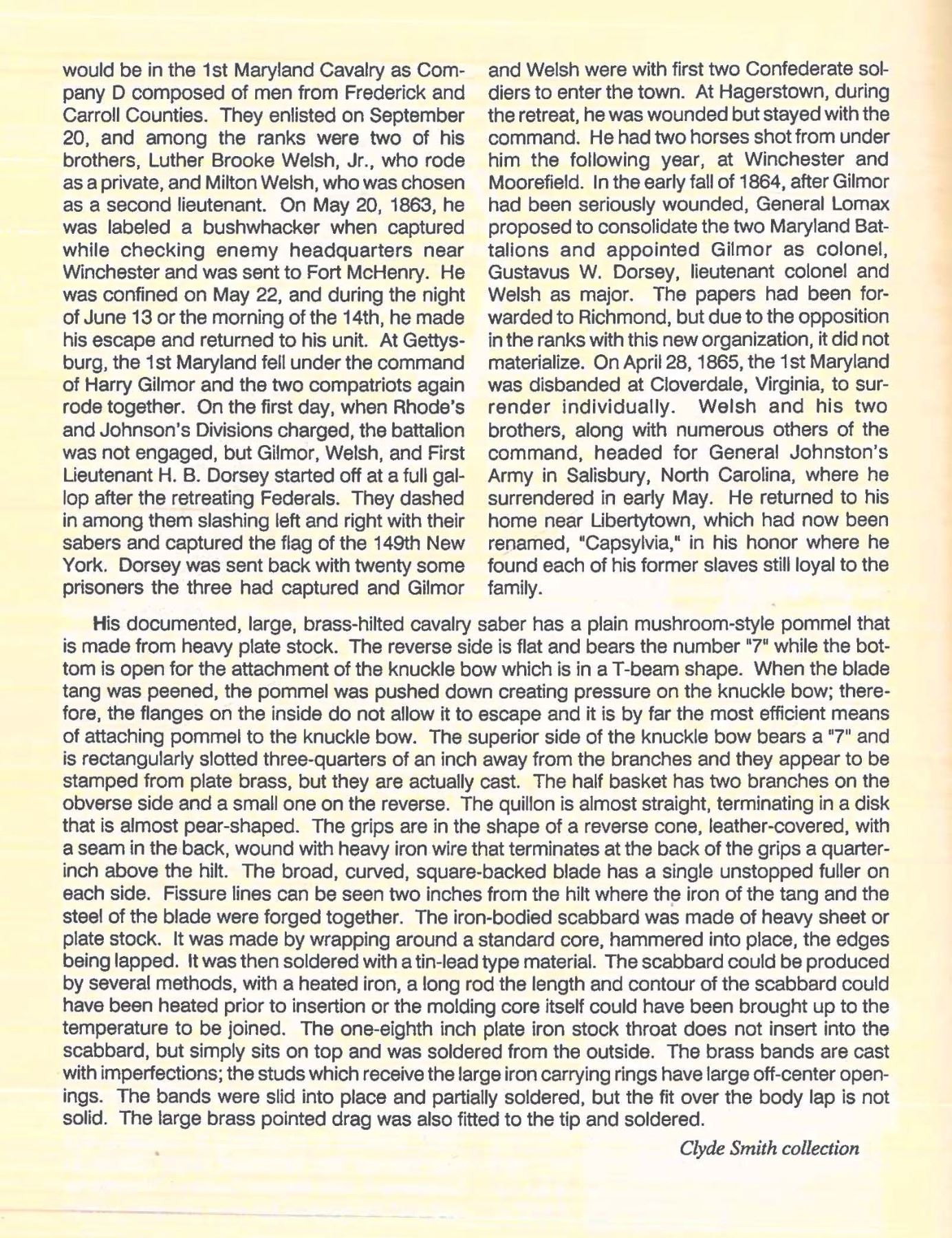 would be in the 1st Maryland Cavalry as Company D composed of men from Frederick and Carroll Counties. They enlisted on September 20, and among the ranks were two of his brothers, Luther Brooke Welsh, Jr., who rode as a private, and Milton Welsh, who was chosen as a second lieutenant. On May 20, 1863, he was labeled a bushwhacker when captured while checking enemy headquarters near Winchester and was sent to Fort McHenry. He was confined on May 22, and during the night of June 13 or the morning of the 14th, he made his escape and returned to his unit. At Gettysburg, the 1st Maryland fell under the command of Harry Gilmor and the two compatriots again rode together. On the first day, when Rhode's and Johnson's Divisions charged, the battalion was not engaged, but Gilmor, Welsh, and First Lieutenant H. B. Dorsey started off at a full gallop after the retreating Federals. They dashed in among them slashing left and right with their sabers and captured the flag of the 149th New York. Dorsey was sent back with twenty some prisoners the three had captured and Gilmor and Welsh were with first two Confederate soldiers to enter the town. At Hagerstown, during the retreat, he was wounded but stayed with the command. He had two horses shot from under him the following year, at Winchester and Moorefield. In the early fall of 1864, after Gilmor had been seriously wounded, General Lomax proposed to consolidate the two Maryland Battalions and appointed Gilmor as colonel, Gustavus W. Dorsey, lieutenant colonel and Welsh as major. The papers had been forwarded to Richmond, but due to the opposition in the ranks with this new organization, it did not materialize. On April 28, 1865, the 1st Maryland was disbanded at Cloverdale, Virginia, to surrender individually. Welsh and his two brothers, along with numerous others of the command, headed for General Johnston's Army in Salisbury, North Carolina, where he surrendered in early May. He returned to his home near Libertytown, which had now been renamed, "Capsylvia," in his honor where he found each of his former slaves still loyal to the family.

His documented, large, brass-hilted cavalry saber has a plain mushroom-style pommel that is made from heavy plate stock. The reverse side is flat and bears the number "7" while the bottom is open for the attachment of the knuckle bow which is in a T-beam shape. When the blade tang was peened, the pommel was pushed down creating pressure on the knuckle bow; therefore, the flanges on the inside do not allow it to escape and it is by far the most efficient means of attaching pommel to the knuckle bow. The superior side of the knuckle bow bears a "7" and is rectangularly slotted three-quarters of an inch away from the branches and they appear to be stamped from plate brass, but they are actually cast. The half basket has two branches on the obverse side and a small one on the reverse. The quillon is almost straight, terminating in a disk that is almost pear-shaped. The grips are in the shape of a reverse cone, leather-covered, with a seam in the back, wound with heavy iron wire that terminates at the back of the grips a quarter-inch above the hilt. The broad, curved, square-backed blade has a single unstopped fuller on each side. Fissure lines can be seen two inches from the hilt where the iron of the tang and the steel of the blade were forged together. The iron-bodied scabbard was made of heavy sheet or plate stock. It was made by wrapping around a standard core, hammered into place, the edges being lapped. It was then soldered with a tin-lead type material. The scabbard could be produced by several methods, with a heated iron, a long rod the length and contour of the scabbard could have been heated prior to insertion or the molding core itself could have been brought up to the temperature to be joined. The one-eighth inch plate iron stock throat does not insert into the scabbard, but simply sits on top and was soldered from the outside. The brass bands are cast with imperfections; the studs which receive the large iron carrying rings have large off-center openings. The bands were slid into place and partially soldered, but the fit over the body lap is not solid. The large brass pointed drag was also fitted to the tip and soldered.

Clyde Smith collection